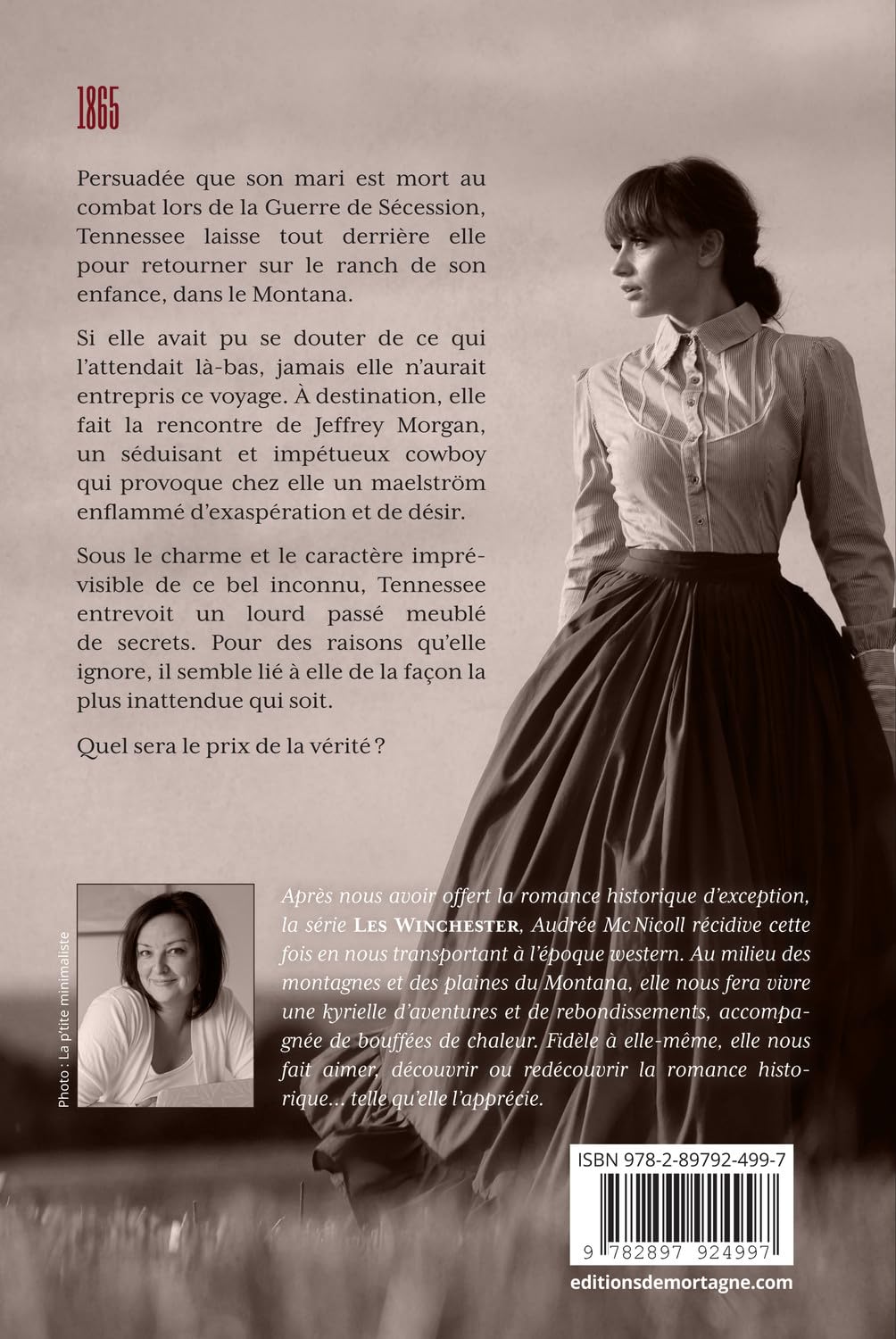 1865

Persuadée que son mari est mort au combat lors de la Guerre de Sécession, Tennessee laisse tout derrière elle pour retourner sur le ranch de son enfance, dans le Montana.

Si elle avait pu se douter de ce qui l'attendait là-bas, jamais elle n'aurait entrepris ce voyage. À destination, elle fait la rencontre de Jeffrey Morgan, un séduisant et impétueux cowboy qui provoque chez elle un maelström enflammé d'exaspération et de désir.

Sous le charme et le caractère imprévisible de ce bel inconnu, Tennessee entrevoit un lourd passé meublé de secrets. Pour des raisons qu'elle ignore, il semble lié à elle de la façon la plus inattendue qui soit.

Quel sera le prix de la vérité ?

Photo : La p'tite minimaliste

Après nous avoir offert la romance historique d'exception, la série LES WINCHESTER, Audrée McNicoll récidive cette fois en nous transportant à l'époque western. Au milieu des montagnes et des plaines du Montana, elle nous fera vivre une kyrielle d'aventures et de rebondissements, accompagnée de bouffées de chaleur. Fidèle à elle-même, elle nous fait aimer, découvrir ou redécouvrir la romance historique… telle qu'elle l'apprécie.

ISBN 978-2-89792-499-7

9 782897 924997

editionsdemortagne.com